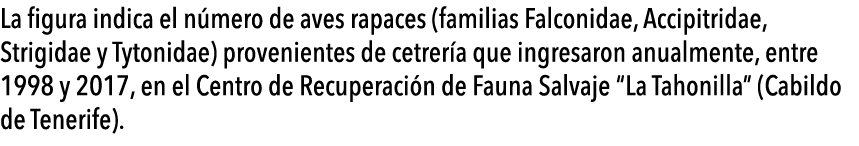 La figura indica el número de aves rapaces (familias Falconidae, Accipitridae, Strigidae y Tytonidae) provenientes de cetrería que ingresaron anualmente, entre 1998 y 2017, en el Centro de Recuperación de Fauna Salvaje "La Tahonilla" (Cabildo de Tenerife).